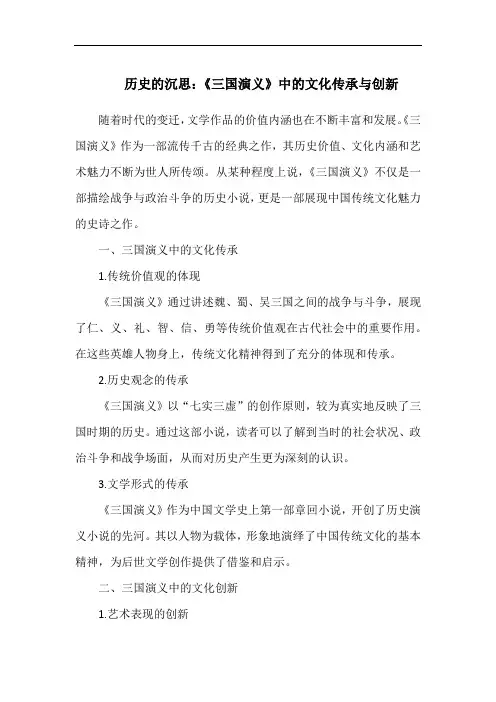 历史的沉思：《三国演义》中的文化传承与创新

随着时代的变迁，文学作品的价值内涵也在不断丰富和发展。《三国演义》作为一部流传千古的经典之作，其历史价值、文化内涵和艺术魅力不断为世人所传颂。从某种程度上说，《三国演义》不仅是一部描绘战争与政治斗争的历史小说，更是一部展现中国传统文化魅力的史诗之作。

一、三国演义中的文化传承

1.传统价值观的体现

《三国演义》通过讲述魏、蜀、吴三国之间的战争与斗争，展现了仁、义、礼、智、信、勇等传统价值观在古代社会中的重要作用。在这些英雄人物身上，传统文化精神得到了充分的体现和传承。

2.历史观念的传承

《三国演义》以“七实三虚”的创作原则，较为真实地反映了三国时期的历史。通过这部小说，读者可以了解到当时的社会状况、政治斗争和战争场面，从而对历史产生更为深刻的认识。

3.文学形式的传承

《三国演义》作为中国文学史上第一部章回小说，开创了历史演义小说的先河。其以人物为载体，形象地演绎了中国传统文化的基本精神，为后世文学创作提供了借鉴和启示。

二、三国演义中的文化创新

1.艺术表现的创新